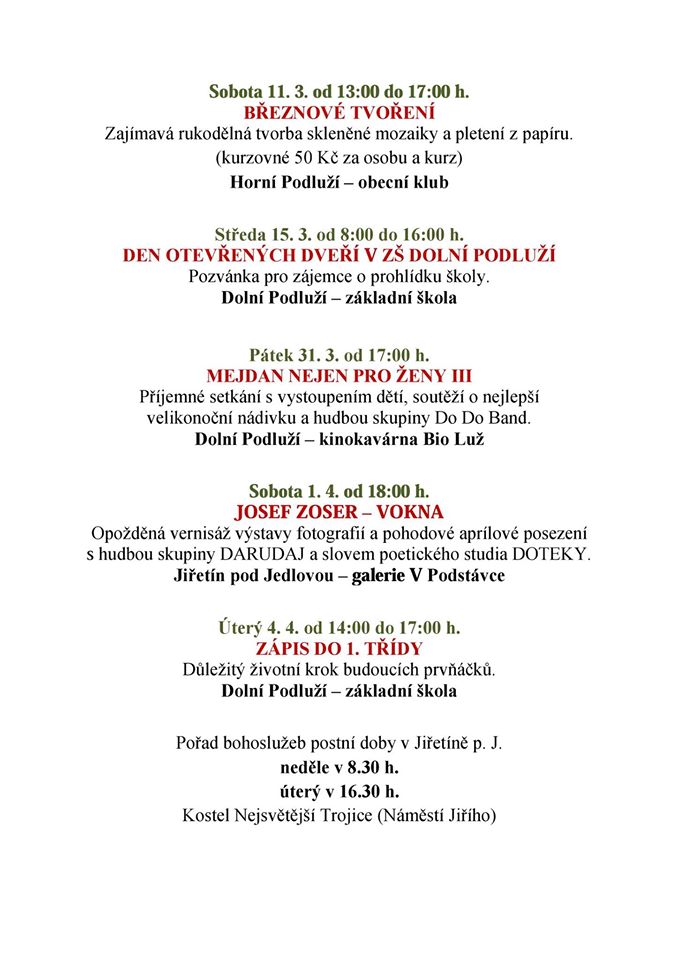 Sobota 11. 3. od 13:00 do 17:00 h.
BŘEZNOVÉ TVOŘENÍ
Zajímavá rukodělná tvorba skleněné mozaiky a pletení z papíru.
(kurzovné 50 Kč za osobu a kurz)
Horní Podluží – obecní klub

Středa 15. 3. od 8:00 do 16:00 h.
DEN OTEVŘENÝCH DVEŘÍ V ZŠ DOLNÍ PODLUŽÍ
Pozvánka pro zájemce o prohlídku školy.
Dolní Podluží – základní škola

Pátek 31. 3. od 17:00 h.
MEJDAN NEJEN PRO ŽENY III
Příjemné setkání s vystoupením dětí, soutěží o nejlepší velikonoční nádivku a hudbou skupiny Do Do Band.
Dolní Podluží – kinokavárna Bio Luž

Sobota 1. 4. od 18:00 h.
JOSEF ZOSER – VOKNA
Opožděná vernisáž výstavy fotografií a pohodové aprílové posezení s hudbou skupiny DARUDAJ a slovem poetického studia DOTEKY.
Jiřetín pod Jedlovou – galerie V Podstávce

Úterý 4. 4. od 14:00 do 17:00 h.
ZÁPIS DO 1. TŘÍDY
Důležitý životní krok budoucích prvňáčků.
Dolní Podluží – základní škola

Pořad bohoslužeb postní doby v Jiřetíně p. J.
neděle v 8.30 h.
úterý v 16.30 h.
Kostel Nejsvětější Trojice (Náměstí Jiřího)